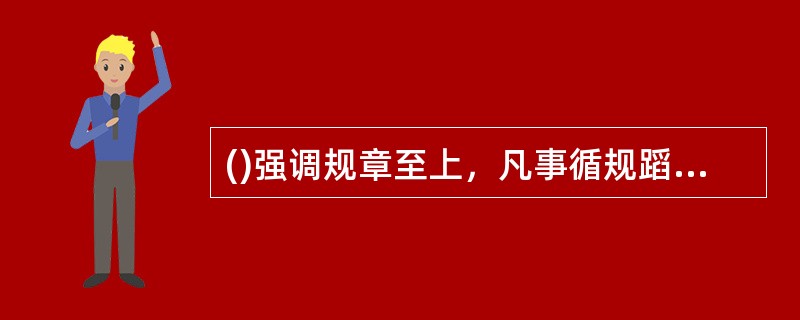 ()强调规章至上，凡事循规蹈...